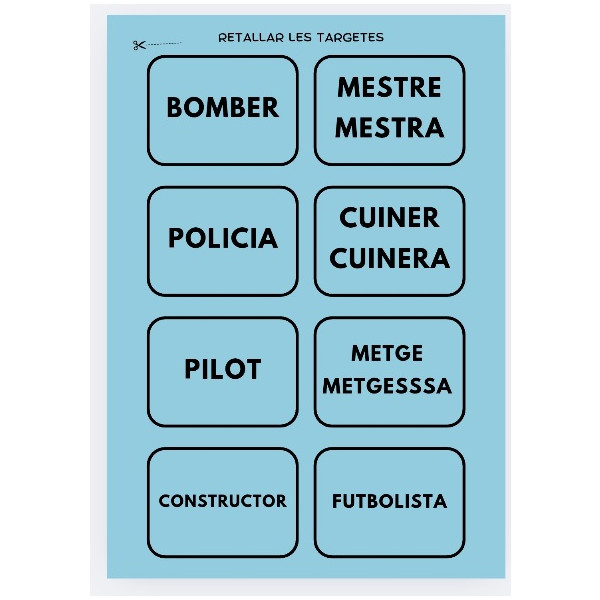 RETALLAR LES TARGETES

BOMBER

MESTRE
MESTRA

POLICIA

CUINER
CUINERA

PILOT

METGE
METGESSSA

CONSTRUCTOR

FUTBOLISTA